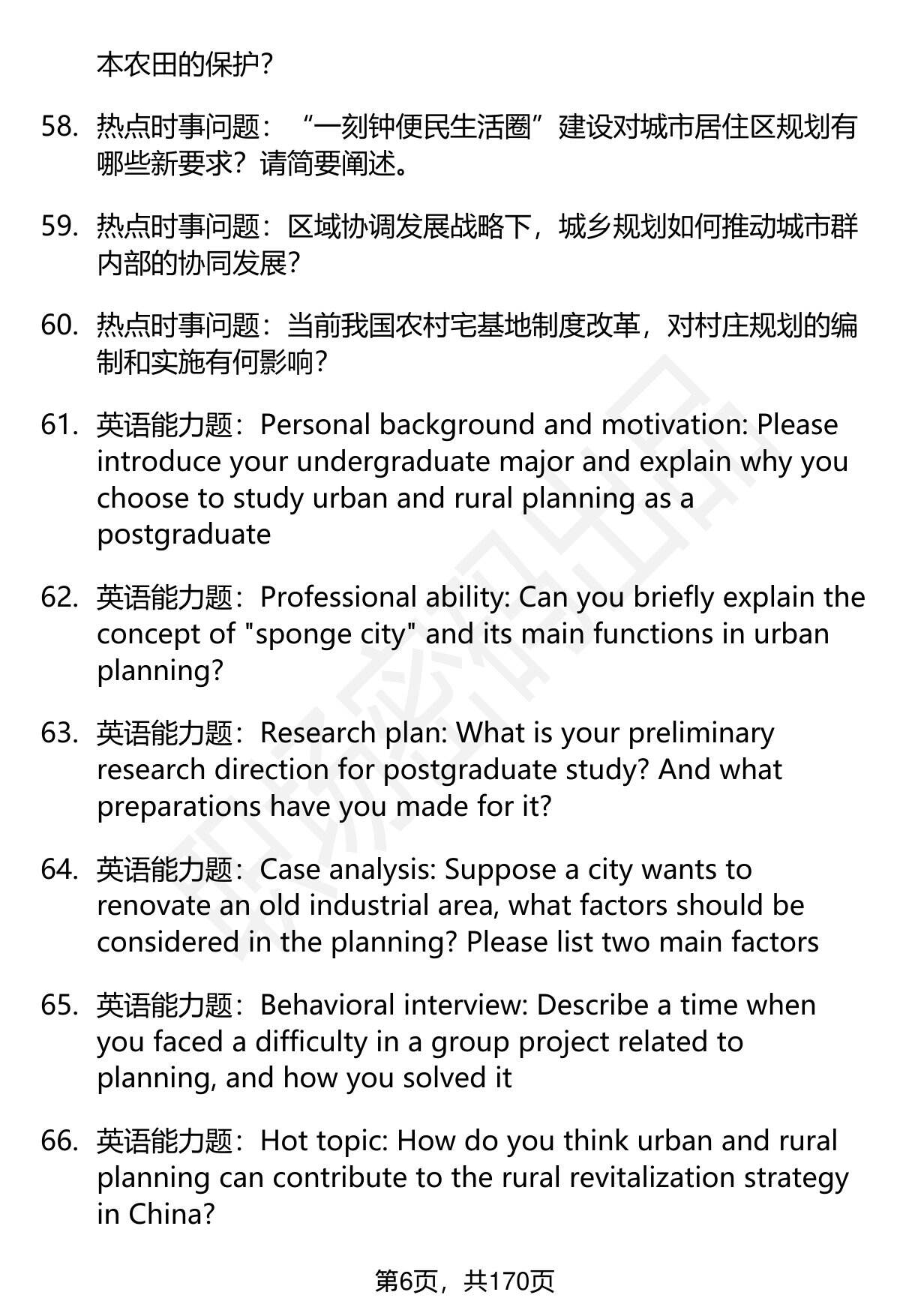 本农田的保护?

58. 热点时事问题:“一刻钟便民生活圈”建设对城市居住区规划有哪些新要求?请简要阐述。

59. 热点时事问题:区域协调发展战略下,城乡规划如何推动城市群内部的协同发展?

60. 热点时事问题:当前我国农村宅基地制度改革,对村庄规划的编制和实施有何影响?

61. 英语能力题:Personal background and motivation: Please introduce your undergraduate major and explain why you choose to study urban and rural planning as a postgraduate

62. 英语能力题:Professional ability: Can you briefly explain the concept of "sponge city" and its main functions in urban planning?

63. 英语能力题:Research plan: What is your preliminary research direction for postgraduate study? And what preparations have you made for it?

64. 英语能力题:Case analysis: Suppose a city wants to renovate an old industrial area, what factors should be considered in the planning? Please list two main factors

65. 英语能力题:Behavioral interview: Describe a time when you faced a difficulty in a group project related to planning, and how you solved it

66. 英语能力题:Hot topic: How do you think urban and rural planning can contribute to the rural revitalization strategy in China?

第6页,共170页